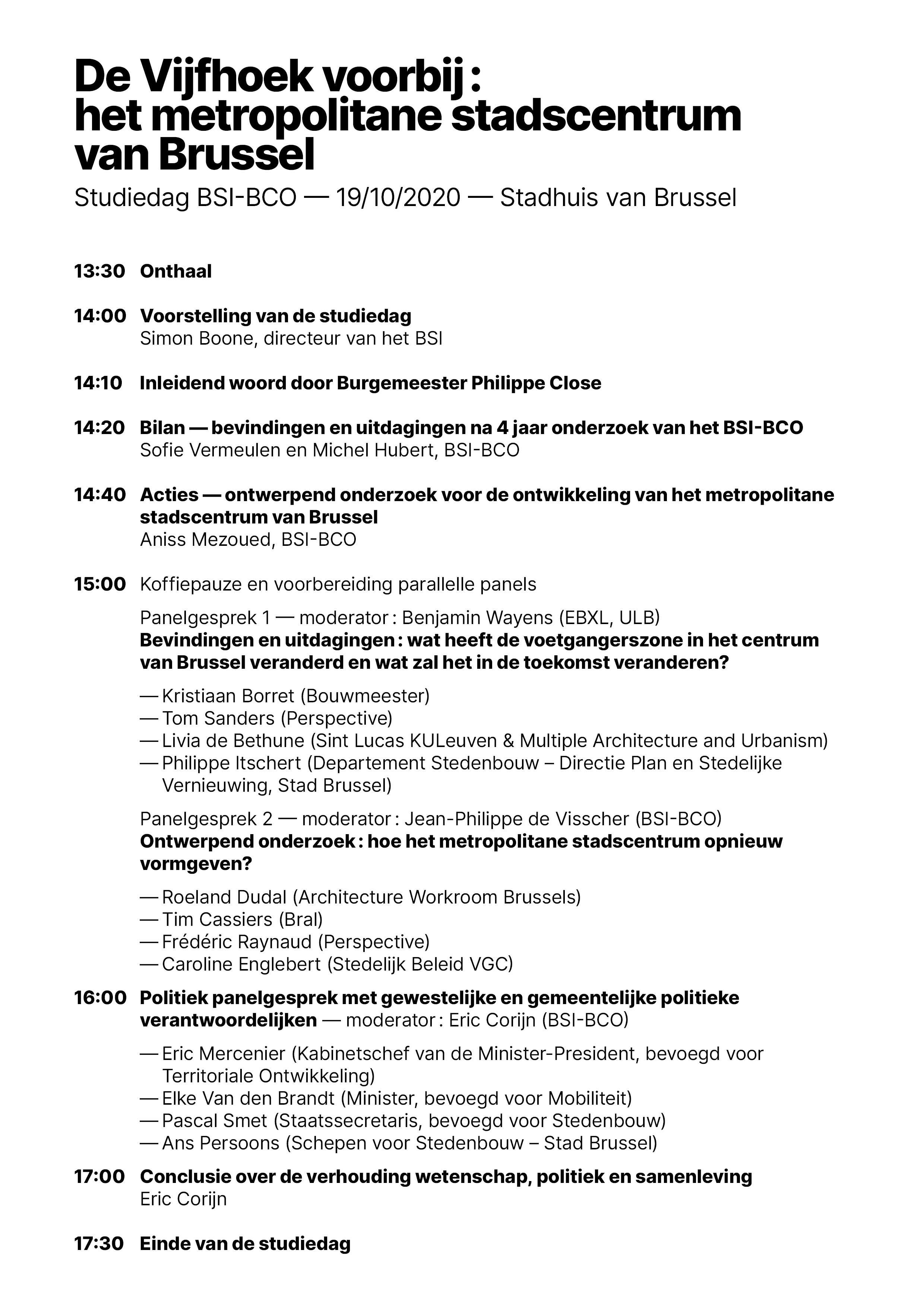 De Vijfhoek voorbij : het metropolitane stadscentrum van Brussel

Studiedag BSI-BCO — 19/10/2020 — Stadhuis van Brussel

13:30 Onthaal

14:00 Voorstelling van de studiedag
Simon Boone, directeur van het BSI

14:10 Inleidend woord door Burgemeester Philippe Close

14:20 Bilan — bevindingen en uitdagingen na 4 jaar onderzoek van het BSI-BCO
Sofie Vermeulen en Michel Hubert, BSI-BCO

14:40 Acties — ontwerpend onderzoek voor de ontwikkeling van het metropolitane stadscentrum van Brussel
Aniss Mezoued, BSI-BCO

15:00 Koffiepauze en voorbereiding parallelle panels

Panelgesprek 1 — moderator : Benjamin Wayens (EBXL, ULB)
Bevindingen en uitdagingen : wat heeft de voetgangerszone in het centrum van Brussel veranderd en wat zal het in de toekomst veranderen?

— Kristiaan Borret (Bouwmeester)
— Tom Sanders (Perspective)
— Livia de Bethune (Sint Lucas KULeuven & Multiple Architecture and Urbanism)
— Philippe Itschert (Departement Stedenbouw – Directie Plan en Stedelijke Vernieuwing, Stad Brussel)

Panelgesprek 2 — moderator : Jean-Philippe de Visscher (BSI-BCO)
Ontwerpend onderzoek : hoe het metropolitane stadscentrum opnieuw vormgeven?

— Roeland Dudal (Architecture Workroom Brussels)
— Tim Cassiers (Bral)
— Frédéric Raynaud (Perspective)
— Caroline Englebert (Stedelijk Beleid VGC)

16:00 Politiek panelgesprek met gewestelijke en gemeentelijke politieke verantwoordelijken — moderator : Eric Corijn (BSI-BCO)

— Eric Mercenier (Kabinetschef van de Minister-President, bevoegd voor Territoriale Ontwikkeling)
— Elke Van den Brandt (Minister, bevoegd voor Mobiliteit)
— Pascal Smet (Staatssecretaris, bevoegd voor Stedenbouw)
— Ans Persoons (Schepen voor Stedenbouw – Stad Brussel)

17:00 Conclusie over de verhouding wetenschap, politiek en samenleving
Eric Corijn

17:30 Einde van de studiedag